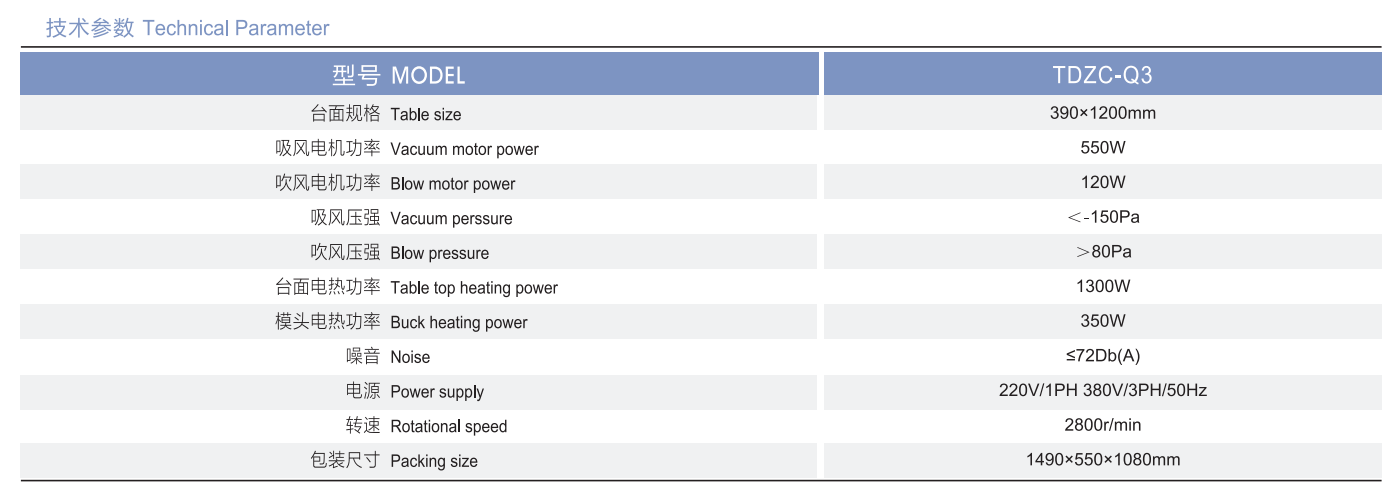 技术参数 Technical Parameter

| 型号 MODEL | TDZC-Q3 |
|---|---|
| 台面规格 Table size | 390×1200mm |
| 吸风电机功率 Vacuum motor power | 550W |
| 吹风电机功率 Blow motor power | 120W |
| 吸风压强 Vacuum perssure | ＜-150Pa |
| 吹风压强 Blow pressure | ＞80Pa |
| 台面电热功率 Table top heating power | 1300W |
| 模头电热功率 Buck heating power | 350W |
| 噪音 Noise | ≤72Db(A) |
| 电源 Power supply | 220V/1PH 380V/3PH/50Hz |
| 转速 Rotational speed | 2800r/min |
| 包装尺寸 Packing size | 1490×550×1080mm |